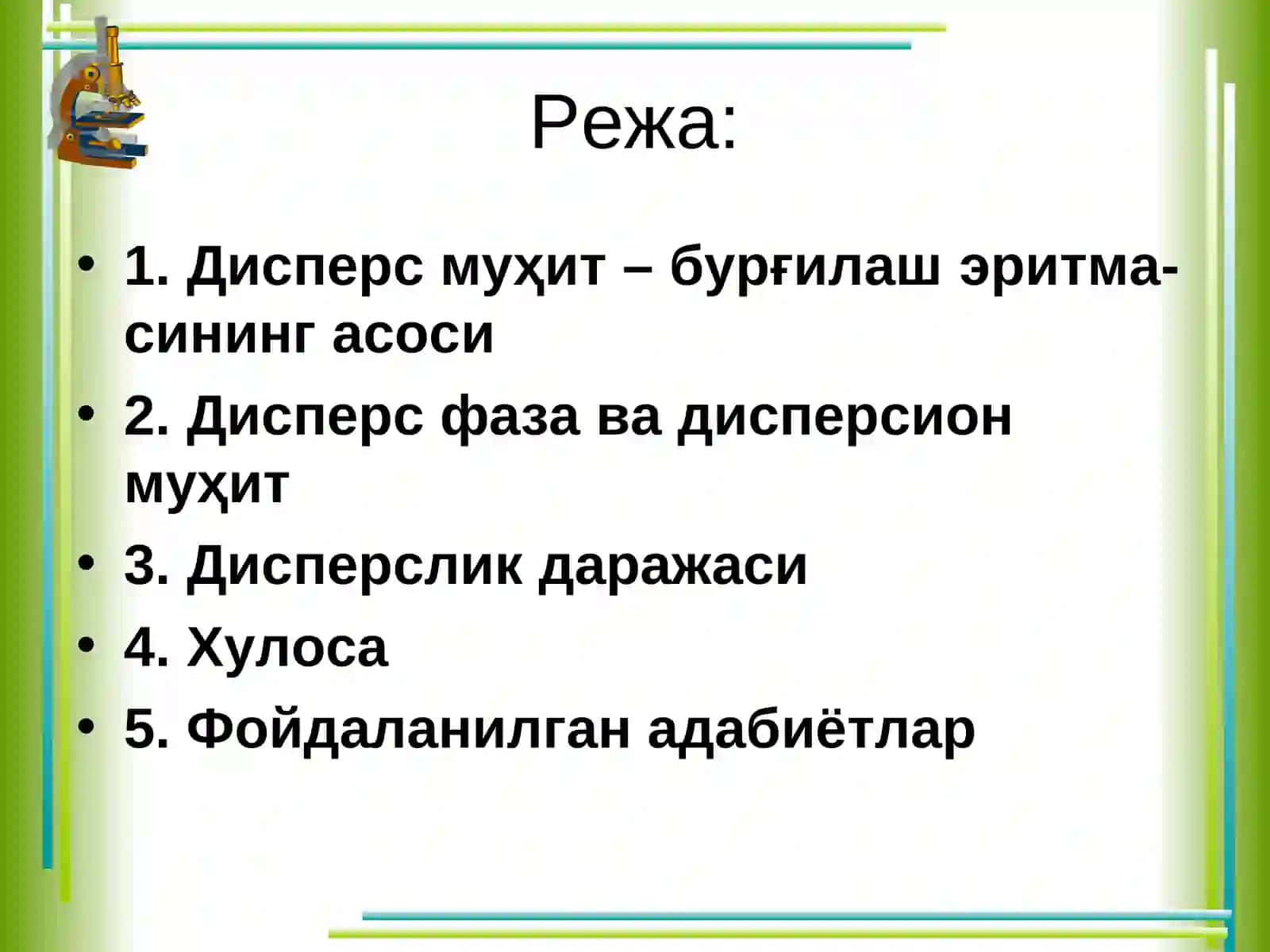 Режа:

• 1. Дисперс муҳит – бурғилаш эритмасининг асоси

• 2. Дисперс фаза ва дисперсион муҳит

• 3. Дисперслик даражаси

• 4. Хулоса

• 5. Фойдаланилган адабиётлар